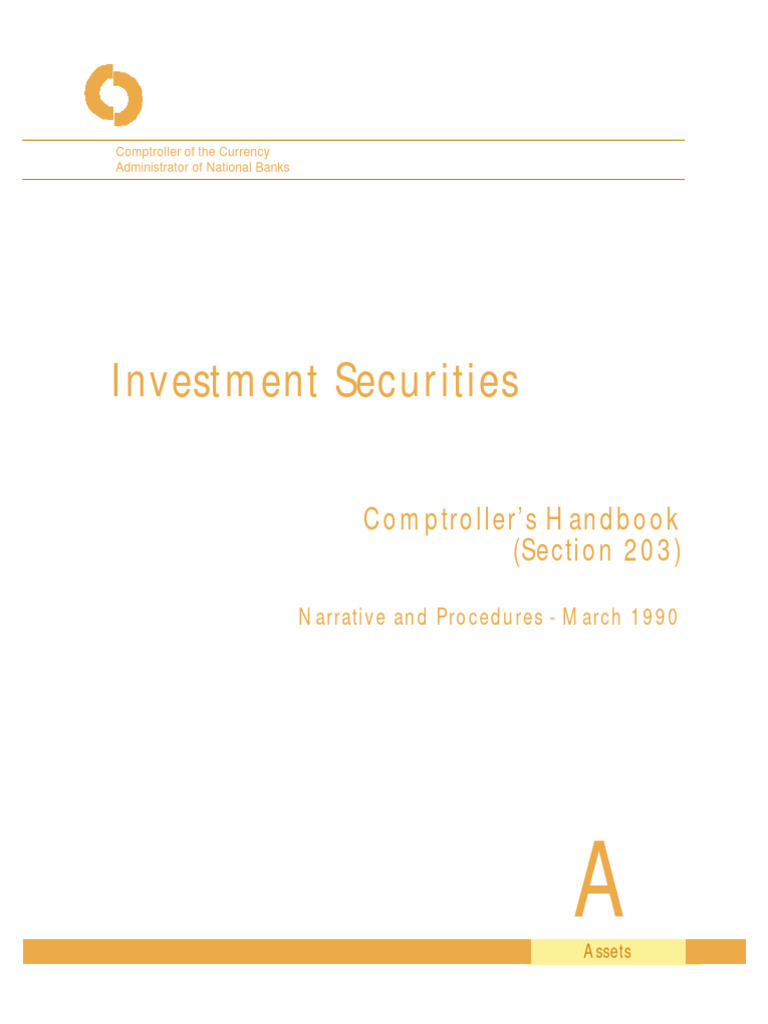 Comptroller of the Currency
Administrator of National Banks

Investment Securities

Comptroller's Handbook
(Section 203)

Narrative and Procedures - March 1990

A

Assets